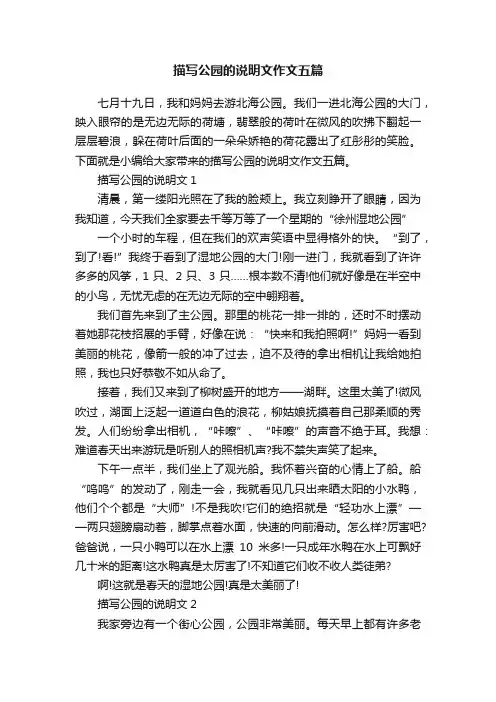 描写公园的说明文作文五篇

七月十九日，我和妈妈去游北海公园。我们一进北海公园的大门，映入眼帘的是无边无际的荷塘，翡翠般的荷叶在微风的吹拂下翻起一层层碧浪，躲在荷叶后面的一朵朵娇艳的荷花露出了红彤彤的笑脸。下面就是小编给大家带来的描写公园的说明文作文五篇。

描写公园的说明文 1

清晨，第一缕阳光照在了我的脸颊上。我立刻睁开了眼睛，因为我知道，今天我们全家要去千等万等了一个星期的“徐州湿地公园”

一个小时的车程，但在我们的欢声笑语中显得格外的快。“到了，到了!看!”我终于看到了湿地公园的大门!刚一进门，我就看到了许许多多的风筝，1 只、2 只、3 只……根本数不清!他们就好像是在半空中的小鸟，无忧无虑的在无边无际的空中翱翔着。

我们首先来到了主公园。那里的桃花一排一排的，还时不时摆动着她那花枝招展的手臂，好像在说：“快来和我拍照啊!”妈妈一看到美丽的桃花，像箭一般的冲了过去，迫不及待的拿出相机让我给她拍照，我也只好恭敬不如从命了。

接着，我们又来到了柳树盛开的地方——湖畔。这里太美了!微风吹过，湖面上泛起一道道白色的浪花，柳姑娘抚摸着自己那柔顺的秀发。人们纷纷拿出相机，“咔嚓”、“咔嚓”的声音不绝于耳。我想：难道春天出来游玩是听别人的照相机声?我不禁失声笑了起来。

下午一点半，我们坐上了观光船。我怀着兴奋的心情上了船。船“呜呜”的发动了，刚走一会，我就看见几只出来晒太阳的小水鸭，他们个个都是“大师”!不是我吹!它们的绝招就是“轻功水上漂”——两只翅膀扇动着，脚掌点着水面，快速的向前滑动。怎么样?厉害吧?爸爸说，一只小鸭可以在水上漂 10 米多!一只成年水鸭在水上可飘好几十米的距离!这水鸭真是太厉害了!不知道它们收不收人类徒弟?

啊!这就是春天的湿地公园!真是太美丽了!

描写公园的说明文 2

我家旁边有一个街心公园，公园非常美丽。每天早上都有许多老